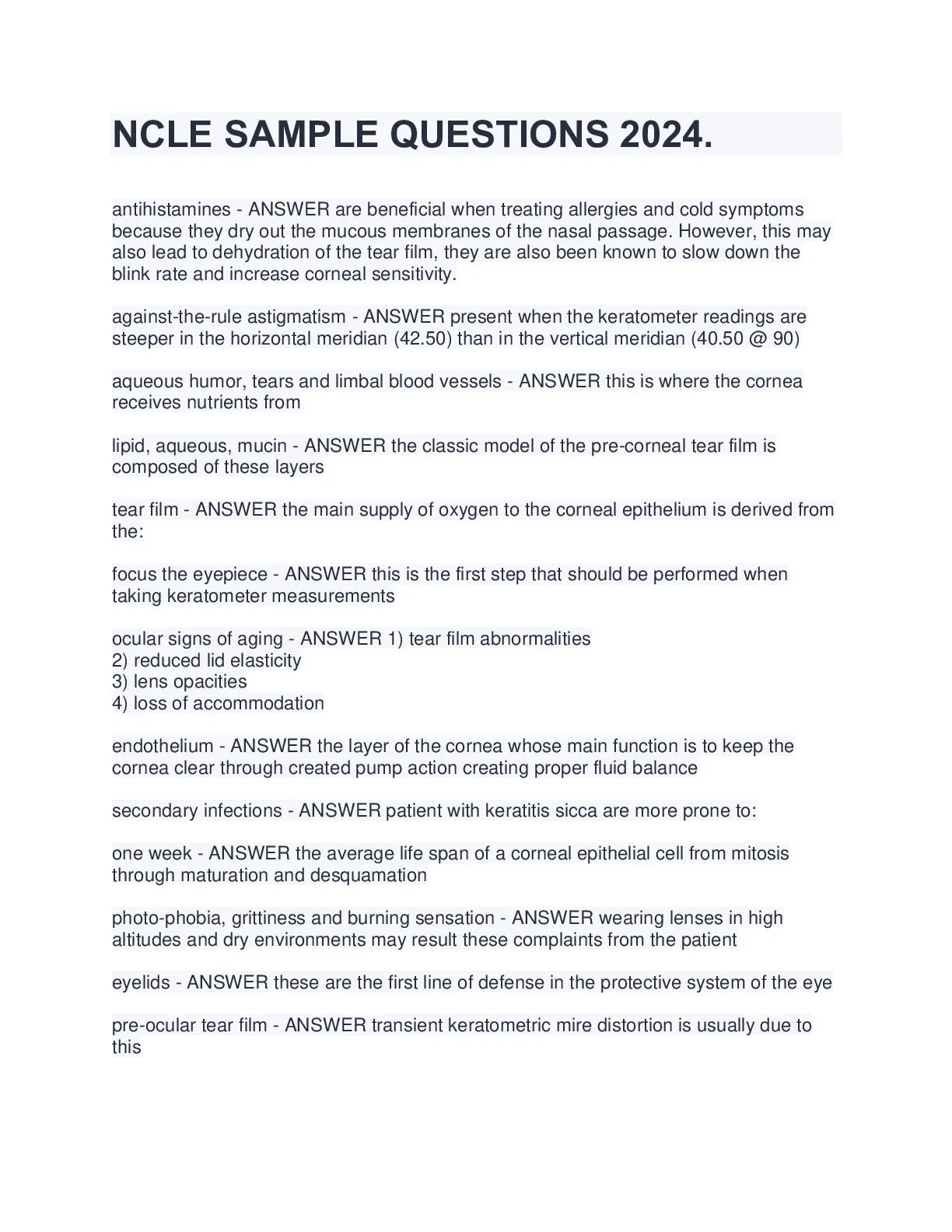 NCLE SAMPLE QUESTIONS 2024.

antihistamines - ANSWER are beneficial when treating allergies and cold symptoms because they dry out the mucous membranes of the nasal passage. However, this may also lead to dehydration of the tear film, they are also been known to slow down the blink rate and increase corneal sensitivity.

against-the-rule astigmatism - ANSWER present when the keratometer readings are steeper in the horizontal meridian (42.50) than in the vertical meridian (40.50 @ 90)

aqueous humor, tears and limbal blood vessels - ANSWER this is where the cornea receives nutrients from

lipid, aqueous, mucin - ANSWER the classic model of the pre-corneal tear film is composed of these layers

tear film - ANSWER the main supply of oxygen to the corneal epithelium is derived from the:

focus the eyepiece - ANSWER this is the first step that should be performed when taking keratometer measurements

ocular signs of aging - ANSWER 1) tear film abnormalities
2) reduced lid elasticity
3) lens opacities
4) loss of accommodation

endothelium - ANSWER the layer of the cornea whose main function is to keep the cornea clear through created pump action creating proper fluid balance

secondary infections - ANSWER patient with keratitis sicca are more prone to:

one week - ANSWER the average life span of a corneal epithelial cell from mitosis through maturation and desquamation

photo-phobia, grittiness and burning sensation - ANSWER wearing lenses in high altitudes and dry environments may result these complaints from the patient

eyelids - ANSWER these are the first line of defense in the protective system of the eye

pre-ocular tear film - ANSWER transient keratometric mire distortion is usually due to this